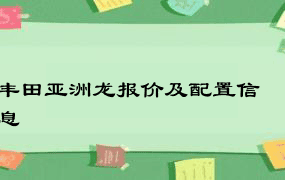 丰田亚洲龙报价及配置信息